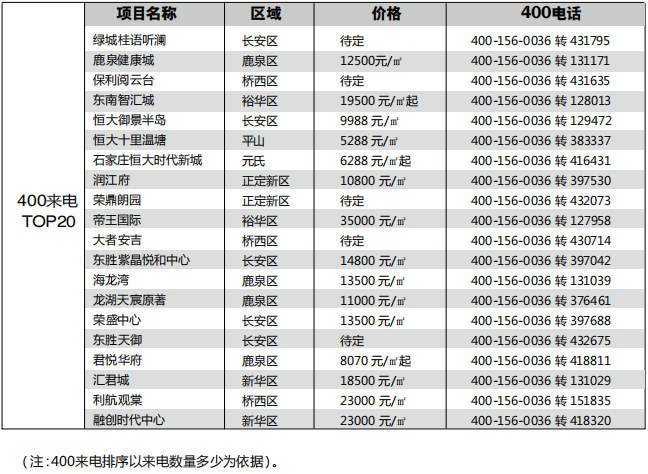 |  | 项目名称 | 区域 | 价格 | 400电话 |
|---|---|---|---|---|
| 400来电 TOP20 | 绿城桂语听澜 | 长安区 | 待定 | 400-156-0036 转 431795 |
|  | 鹿泉健康城 | 鹿泉区 | 12500元/㎡ | 400-156-0036 转 131171 |
|  | 保利阅云台 | 桥西区 | 待定 | 400-156-0036 转 431635 |
|  | 东南智汇城 | 裕华区 | 19500 元/㎡起 | 400-156-0036 转 128013 |
|  | 恒大御景半岛 | 长安区 | 9988 元/㎡ | 400-156-0036 转 129472 |
|  | 恒大十里温塘 | 平山 | 5288 元/㎡ | 400-156-0036 转 383337 |
|  | 石家庄恒大时代新城 | 元氏 | 6288 元/㎡起 | 400-156-0036 转 416431 |
|  | 润江府 | 正定新区 | 10800 元/㎡ | 400-156-0036 转 397530 |
|  | 荣鼎朗园 | 正定新区 | 待定 | 400-156-0036 转 432073 |
|  | 帝王国际 | 裕华区 | 35000 元/㎡ | 400-156-0036 转 127958 |
|  | 大者安吉 | 桥西区 | 待定 | 400-156-0036 转 430714 |
|  | 东胜紫晶悦和中心 | 长安区 | 14800 元/㎡ | 400-156-0036 转 397042 |
|  | 海龙湾 | 鹿泉区 | 13500 元/㎡ | 400-156-0036 转 131039 |
|  | 龙湖天宸原著 | 鹿泉区 | 11000 元/㎡ | 400-156-0036 转 376461 |
|  | 荣盛中心 | 长安区 | 13500 元/㎡ | 400-156-0036 转 397688 |
|  | 东胜天御 | 长安区 | 待定 | 400-156-0036 转 432675 |
|  | 君悦华府 | 鹿泉区 | 8070 元/㎡起 | 400-156-0036 转 418811 |
|  | 汇君城 | 新华区 | 18500 元/㎡ | 400-156-0036 转 131029 |
|  | 利航观棠 | 桥西区 | 23000 元/㎡ | 400-156-0036 转 151835 |
|  | 融创时代中心 | 新华区 | 23000 元/㎡ | 400-156-0036 转 418320 |

（注：400来电排序以来电数量多少为依据）。